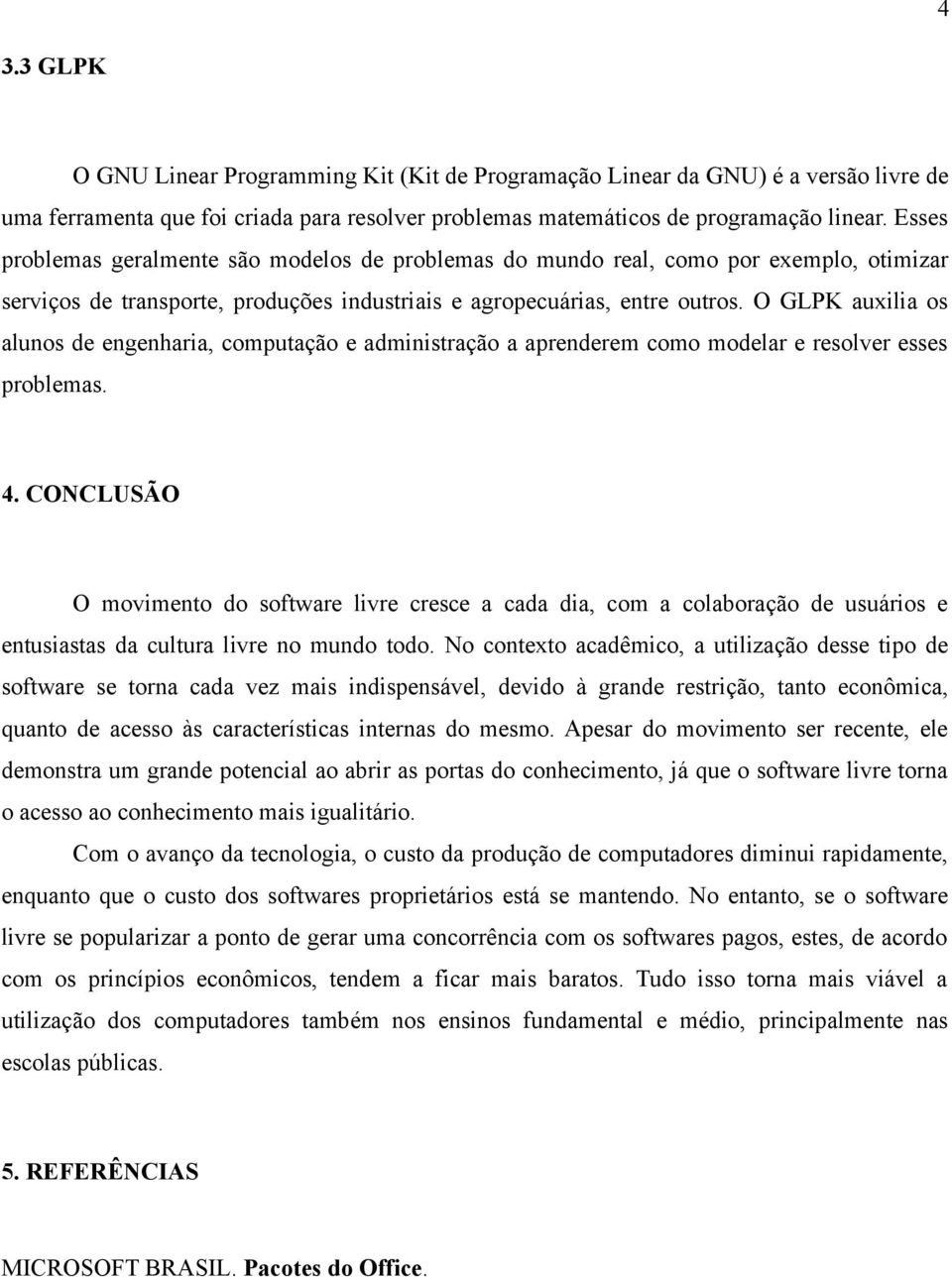 4

3.3 GLPK

O GNU Linear Programming Kit (Kit de Programação Linear da GNU) é a versão livre de uma ferramenta que foi criada para resolver problemas matemáticos de programação linear. Esses problemas geralmente são modelos de problemas do mundo real, como por exemplo, otimizar serviços de transporte, produções industriais e agropecuárias, entre outros. O GLPK auxilia os alunos de engenharia, computação e administração a aprenderem como modelar e resolver esses problemas.

4. CONCLUSÃO

O movimento do software livre cresce a cada dia, com a colaboração de usuários e entusiastas da cultura livre no mundo todo. No contexto acadêmico, a utilização desse tipo de software se torna cada vez mais indispensável, devido à grande restrição, tanto econômica, quanto de acesso às características internas do mesmo. Apesar do movimento ser recente, ele demonstra um grande potencial ao abrir as portas do conhecimento, já que o software livre torna o acesso ao conhecimento mais igualitário.

Com o avanço da tecnologia, o custo da produção de computadores diminui rapidamente, enquanto que o custo dos softwares proprietários está se mantendo. No entanto, se o software livre se popularizar a ponto de gerar uma concorrência com os softwares pagos, estes, de acordo com os princípios econômicos, tendem a ficar mais baratos. Tudo isso torna mais viável a utilização dos computadores também nos ensinos fundamental e médio, principalmente nas escolas públicas.

5. REFERÊNCIAS

MICROSOFT BRASIL. Pacotes do Office.